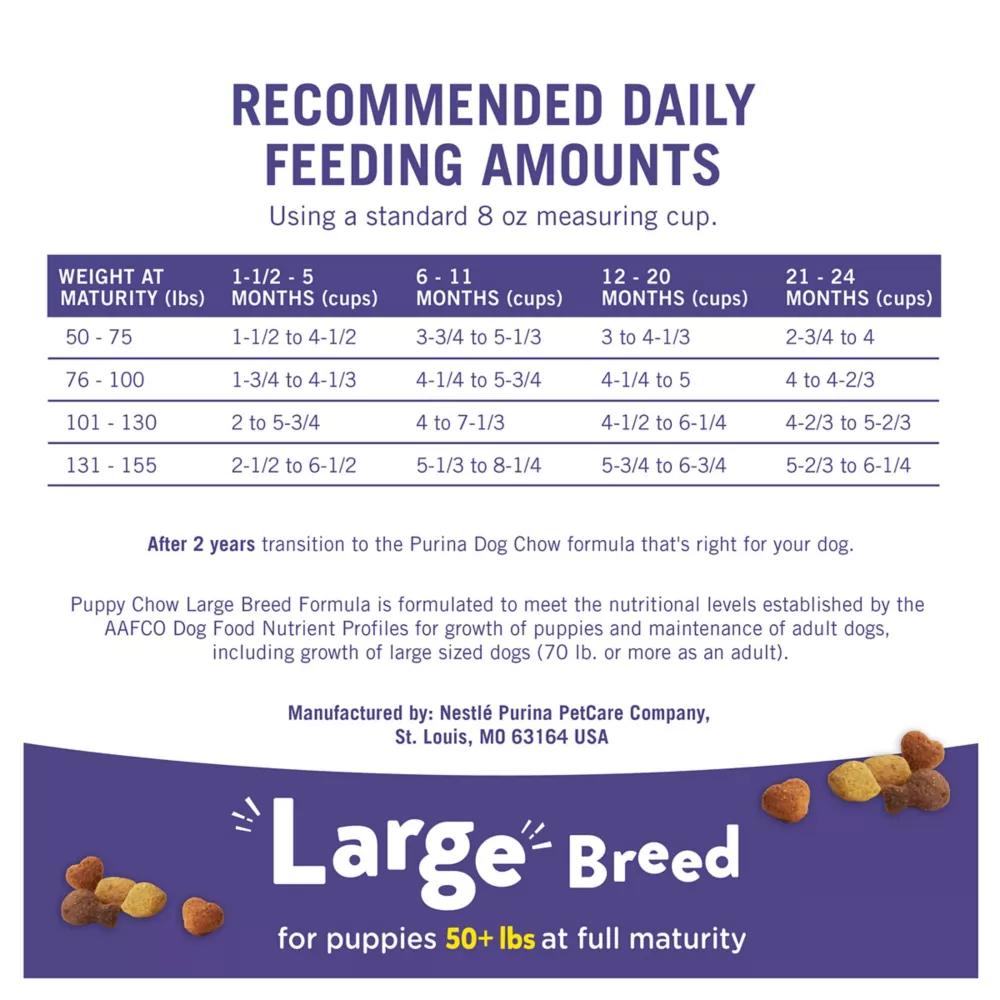 RECOMMENDED DAILY FEEDING AMOUNTS

Using a standard 8 oz measuring cup.

| WEIGHT AT MATURITY (lbs) | 1-1/2 - 5 MONTHS (cups) | 6 - 11 MONTHS (cups) | 12 - 20 MONTHS (cups) | 21 - 24 MONTHS (cups) |
|---|---|---|---|---|
| 50 - 75 | 1-1/2 to 4-1/2 | 3-3/4 to 5-1/3 | 3 to 4-1/3 | 2-3/4 to 4 |
| 76 - 100 | 1-3/4 to 4-1/3 | 4-1/4 to 5-3/4 | 4-1/4 to 5 | 4 to 4-2/3 |
| 101 - 130 | 2 to 5-3/4 | 4 to 7-1/3 | 4-1/2 to 6-1/4 | 4-2/3 to 5-2/3 |
| 131 - 155 | 2-1/2 to 6-1/2 | 5-1/3 to 8-1/4 | 5-3/4 to 6-3/4 | 5-2/3 to 6-1/4 |

After 2 years transition to the Purina Dog Chow formula that's right for your dog.

Puppy Chow Large Breed Formula is formulated to meet the nutritional levels established by the AAFCO Dog Food Nutrient Profiles for growth of puppies and maintenance of adult dogs, including growth of large sized dogs (70 lb. or more as an adult).

Manufactured by: Nestlé Purina PetCare Company, St. Louis, MO 63164 USA

Large Breed

for puppies 50+ lbs at full maturity